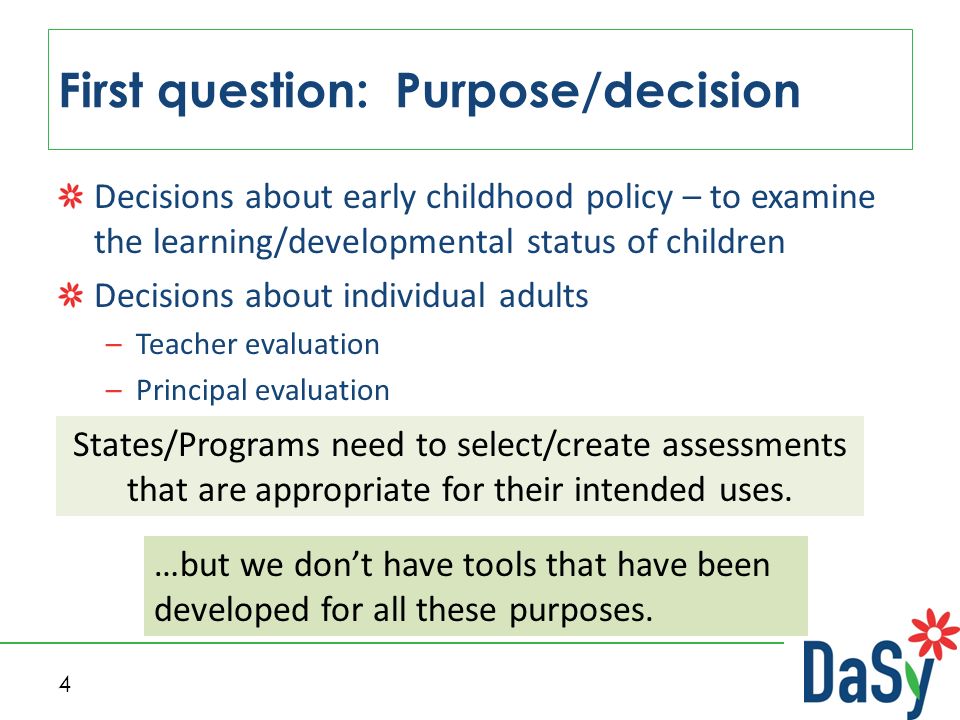 First question: Purpose/decision

Decisions about early childhood policy – to examine the learning/developmental status of children

Decisions about individual adults

– Teacher evaluation

– Principal evaluation

States/Programs need to select/create assessments that are appropriate for their intended uses.

…but we don't have tools that have been developed for all these purposes.

4

DaSy